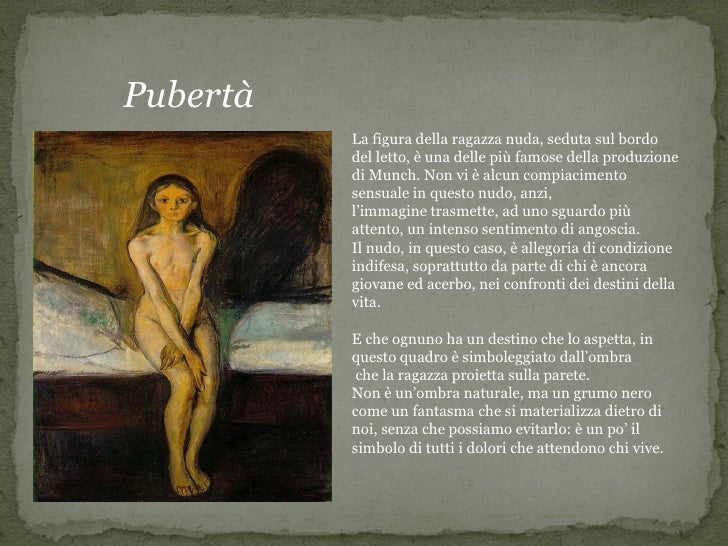 Pubertà

La figura della ragazza nuda, seduta sul bordo del letto, è una delle più famose della produzione di Munch. Non vi è alcun compiacimento sensuale in questo nudo, anzi, l'immagine trasmette, ad uno sguardo più attento, un intenso sentimento di angoscia.
Il nudo, in questo caso, è allegoria di condizione indifesa, soprattutto da parte di chi è ancora giovane ed acerbo, nei confronti dei destini della vita.

E che ognuno ha un destino che lo aspetta, in questo quadro è simboleggiato dall'ombra che la ragazza proietta sulla parete.
Non è un'ombra naturale, ma un grumo nero come un fantasma che si materializza dietro di noi, senza che possiamo evitarlo: è un po' il simbolo di tutti i dolori che attendono chi vive.